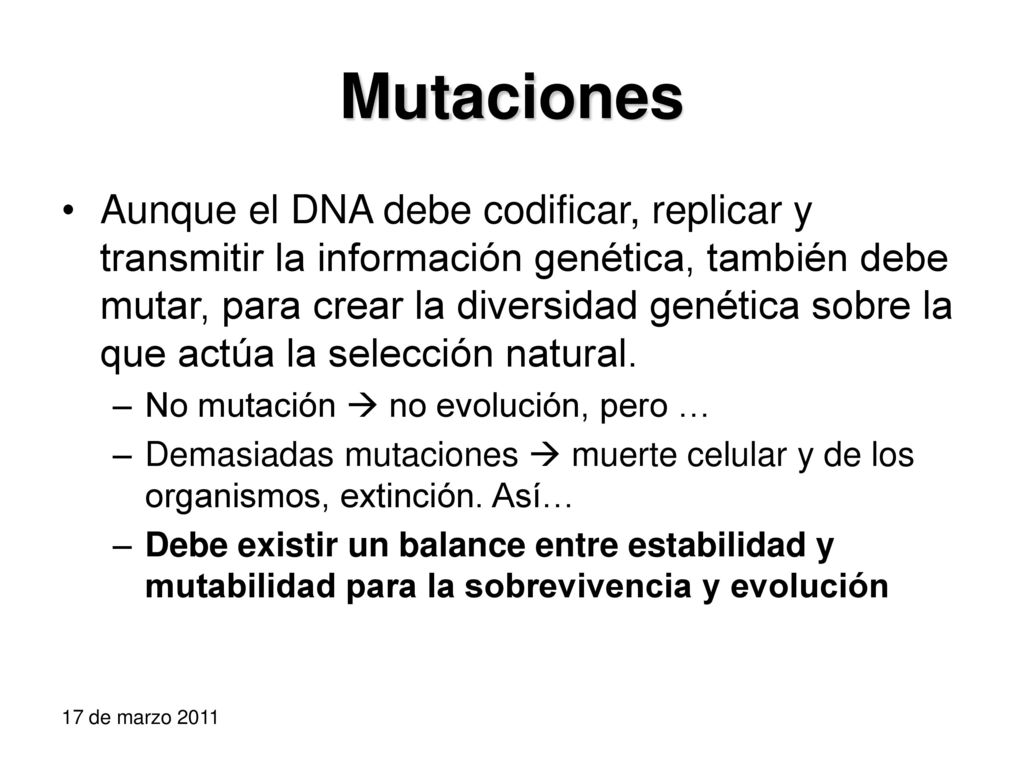 Mutaciones

• Aunque el DNA debe codificar, replicar y transmitir la información genética, también debe mutar, para crear la diversidad genética sobre la que actúa la selección natural.
– No mutación → no evolución, pero …
– Demasiadas mutaciones → muerte celular y de los organismos, extinción. Así…
– Debe existir un balance entre estabilidad y mutabilidad para la sobrevivencia y evolución

17 de marzo 2011